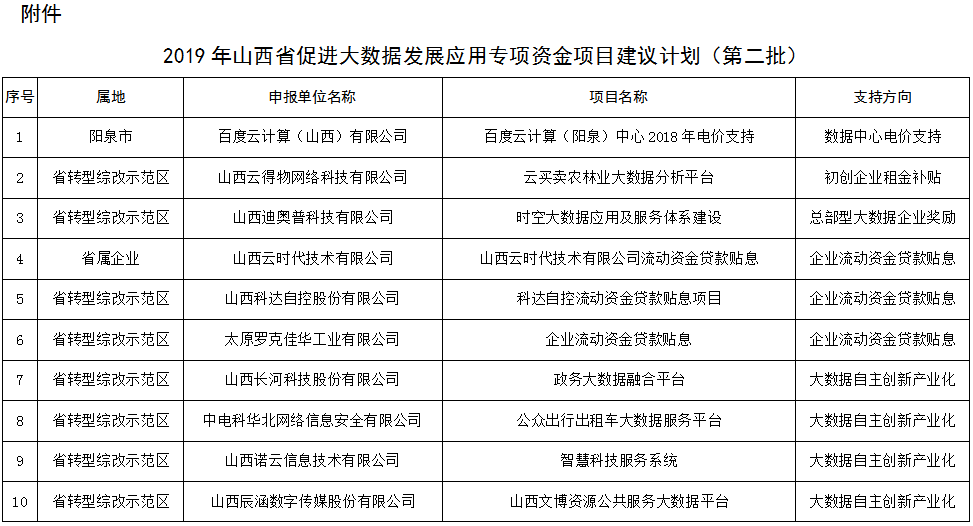 附件

2019 年山西省促进大数据发展应用专项资金项目建议计划（第二批）

| 序号 | 属地 | 申报单位名称 | 项目名称 | 支持方向 |
|---|---|---|---|---|
| 1 | 阳泉市 | 百度云计算（山西）有限公司 | 百度云计算（阳泉）中心 2018 年电价支持 | 数据中心电价支持 |
| 2 | 省转型综改示范区 | 山西云得物网络科技有限公司 | 云买卖农林业大数据分析平台 | 初创企业租金补贴 |
| 3 | 省转型综改示范区 | 山西迪奥普科技有限公司 | 时空大数据应用及服务体系建设 | 总部型大数据企业奖励 |
| 4 | 省属企业 | 山西云时代技术有限公司 | 山西云时代技术有限公司流动资金贷款贴息 | 企业流动资金贷款贴息 |
| 5 | 省转型综改示范区 | 山西科达自控股份有限公司 | 科达自控流动资金贷款贴息项目 | 企业流动资金贷款贴息 |
| 6 | 省转型综改示范区 | 太原罗克佳华工业有限公司 | 企业流动资金贷款贴息 | 企业流动资金贷款贴息 |
| 7 | 省转型综改示范区 | 山西长河科技股份有限公司 | 政务大数据融合平台 | 大数据自主创新产业化 |
| 8 | 省转型综改示范区 | 中电科华北网络信息安全有限公司 | 公众出行出租车大数据服务平台 | 大数据自主创新产业化 |
| 9 | 省转型综改示范区 | 山西诺云信息技术有限公司 | 智慧科技服务系统 | 大数据自主创新产业化 |
| 10 | 省转型综改示范区 | 山西辰涵数字传媒股份有限公司 | 山西文博资源公共服务大数据平台 | 大数据自主创新产业化 |